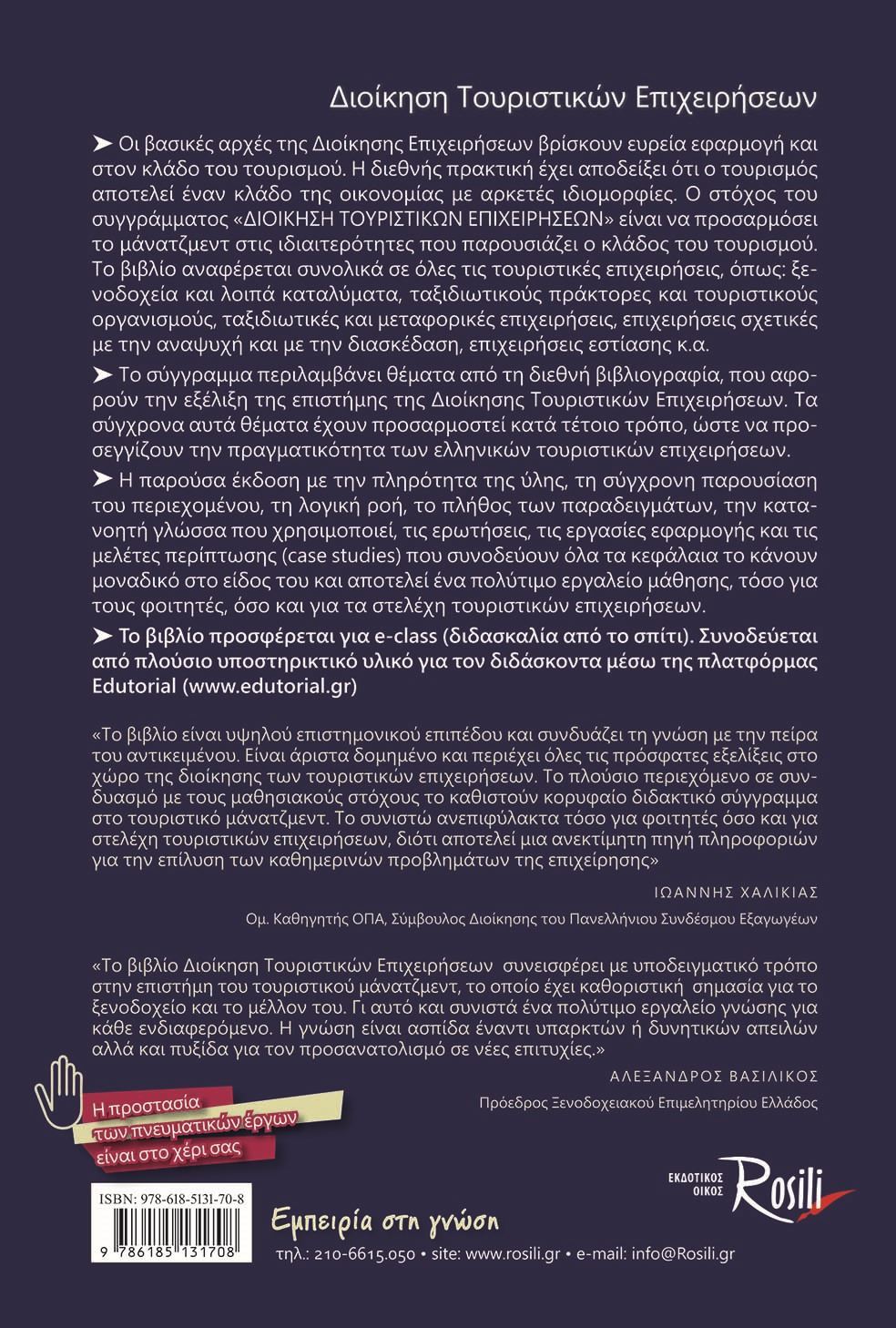 Διοίκηση Τουριστικών Επιχειρήσεων

➤ Οι βασικές αρχές της Διοίκησης Επιχειρήσεων βρίσκουν ευρεία εφαρμογή και στον κλάδο του τουρισμού. Η διεθνής πρακτική έχει αποδείξει ότι ο τουρισμός αποτελεί έναν κλάδο της οικονομίας με αρκετές ιδιομορφίες. Ο στόχος του συγγράμματος «ΔΙΟΙΚΗΣΗ ΤΟΥΡΙΣΤΙΚΩΝ ΕΠΙΧΕΙΡΗΣΕΩΝ» είναι να προσαρμόσει το μάνατζμεντ στις ιδιαιτερότητες που παρουσιάζει ο κλάδος του τουρισμού. Το βιβλίο αναφέρεται συνολικά σε όλες τις τουριστικές επιχειρήσεις, όπως: ξενοδοχεία και λοιπά καταλύματα, ταξιδιωτικούς πράκτορες και τουριστικούς οργανισμούς, ταξιδιωτικές και μεταφορικές επιχειρήσεις, επιχειρήσεις σχετικές με την αναψυχή και με την διασκέδαση, επιχειρήσεις εστίασης κ.α.

➤ Το σύγγραμμα περιλαμβάνει θέματα από τη διεθνή βιβλιογραφία, που αφορούν την εξέλιξη της επιστήμης της Διοίκησης Τουριστικών Επιχειρήσεων. Τα σύγχρονα αυτά θέματα έχουν προσαρμοστεί κατά τέτοιο τρόπο, ώστε να προσεγγίζουν την πραγματικότητα των ελληνικών τουριστικών επιχειρήσεων.

➤ Η παρούσα έκδοση με την πληρότητα της ύλης, τη σύγχρονη παρουσίαση του περιεχομένου, τη λογική ροή, το πλήθος των παραδειγμάτων, την κατανοητή γλώσσα που χρησιμοποιεί, τις ερωτήσεις, τις εργασίες εφαρμογής και τις μελέτες περίπτωσης (case studies) που συνοδεύουν όλα τα κεφάλαια το κάνουν μοναδικό στο είδος του και αποτελεί ένα πολύτιμο εργαλείο μάθησης, τόσο για τους φοιτητές, όσο και για τα στελέχη τουριστικών επιχειρήσεων.

➤ Το βιβλίο προσφέρεται για e-class (διδασκαλία από το σπίτι). Συνοδεύεται από πλούσιο υποστηρικτικό υλικό για τον διδάσκοντα μέσω της πλατφόρμας Edutorial (www.edutorial.gr)

«Το βιβλίο είναι υψηλού επιστημονικού επιπέδου και συνδυάζει τη γνώση με την πείρα του αντικειμένου. Είναι άριστα δομημένο και περιέχει όλες τις πρόσφατες εξελίξεις στο χώρο της διοίκησης των τουριστικών επιχειρήσεων. Το πλούσιο περιεχόμενο σε συνδυασμό με τους μαθησιακούς στόχους το καθιστούν κορυφαίο διδακτικό σύγγραμμα στο τουριστικό μάνατζμεντ. Το συνιστώ ανεπιφύλακτα τόσο για φοιτητές όσο και για στελέχη τουριστικών επιχειρήσεων, διότι αποτελεί μια ανεκτίμητη πηγή πληροφοριών για την επίλυση των καθημερινών προβλημάτων της επιχείρησης»

ΙΩΑΝΝΗΣ ΧΑΛΙΚΙΑΣ

Ομ. Καθηγητής ΟΠΑ, Σύμβουλος Διοίκησης του Πανελλήνιου Συνδέσμου Εξαγωγέων

«Το βιβλίο Διοίκηση Τουριστικών Επιχειρήσεων συνεισφέρει με υποδειγματικό τρόπο στην επιστήμη του τουριστικού μάνατζμεντ, το οποίο έχει καθοριστική σημασία για το ξενοδοχείο και το μέλλον του. Γι αυτό και συνιστά ένα πολύτιμο εργαλείο γνώσης για κάθε ενδιαφερόμενο. Η γνώση είναι ασπίδα έναντι υπαρκτών ή δυνητικών απειλών αλλά και πυξίδα για τον προσανατολισμό σε νέες επιτυχίες.»

ΑΛΕΞΑΝΔΡΟΣ ΒΑΣΙΛΙΚΟΣ

Πρόεδρος Ξενοδοχειακού Επιμελητηρίου Ελλάδος

Η προστασία των πνευματικών έργων είναι στο χέρι σας

ΕΚΔΟΤΙΚΟΣ ΟΙΚΟΣ Rosili

ISBN: 978-618-5131-70-8

9 786185 131708

Εμπειρία στη γνώση

τηλ.: 210-6615.050 • site: www.rosili.gr • e-mail: info@Rosili.gr